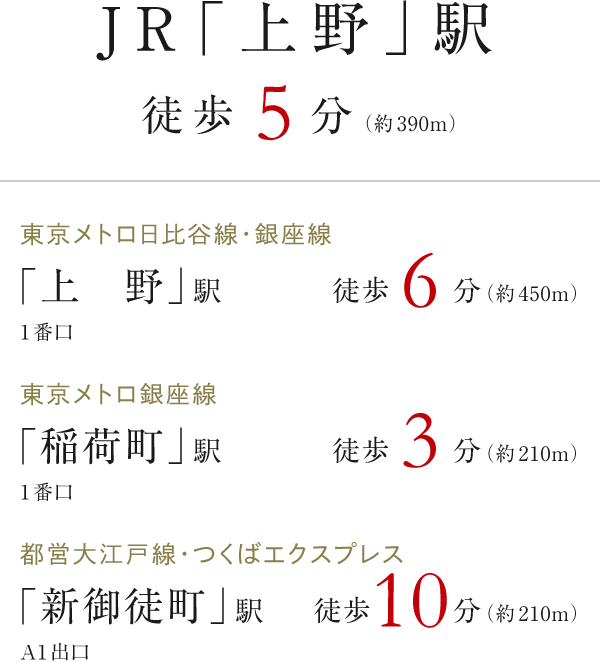 JR「上野」駅
徒歩 5 分（約390m）

東京メトロ日比谷線・銀座線
「上　野」駅　徒歩 6 分（約450m）
1番口

東京メトロ銀座線
「稲荷町」駅　徒歩 3 分（約210m）
1番口

都営大江戸線・つくばエクスプレス
「新御徒町」駅　徒歩 10 分（約210m）
A1出口